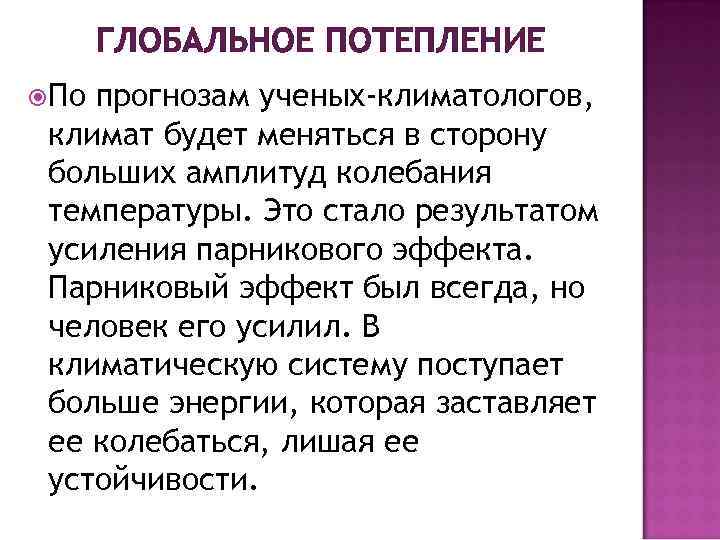 ГЛОБАЛЬНОЕ ПОТЕПЛЕНИЕ

По прогнозам ученых-климатологов, климат будет меняться в сторону больших амплитуд колебания температуры. Это стало результатом усиления парникового эффекта. Парниковый эффект был всегда, но человек его усилил. В климатическую систему поступает больше энергии, которая заставляет ее колебаться, лишая ее устойчивости.